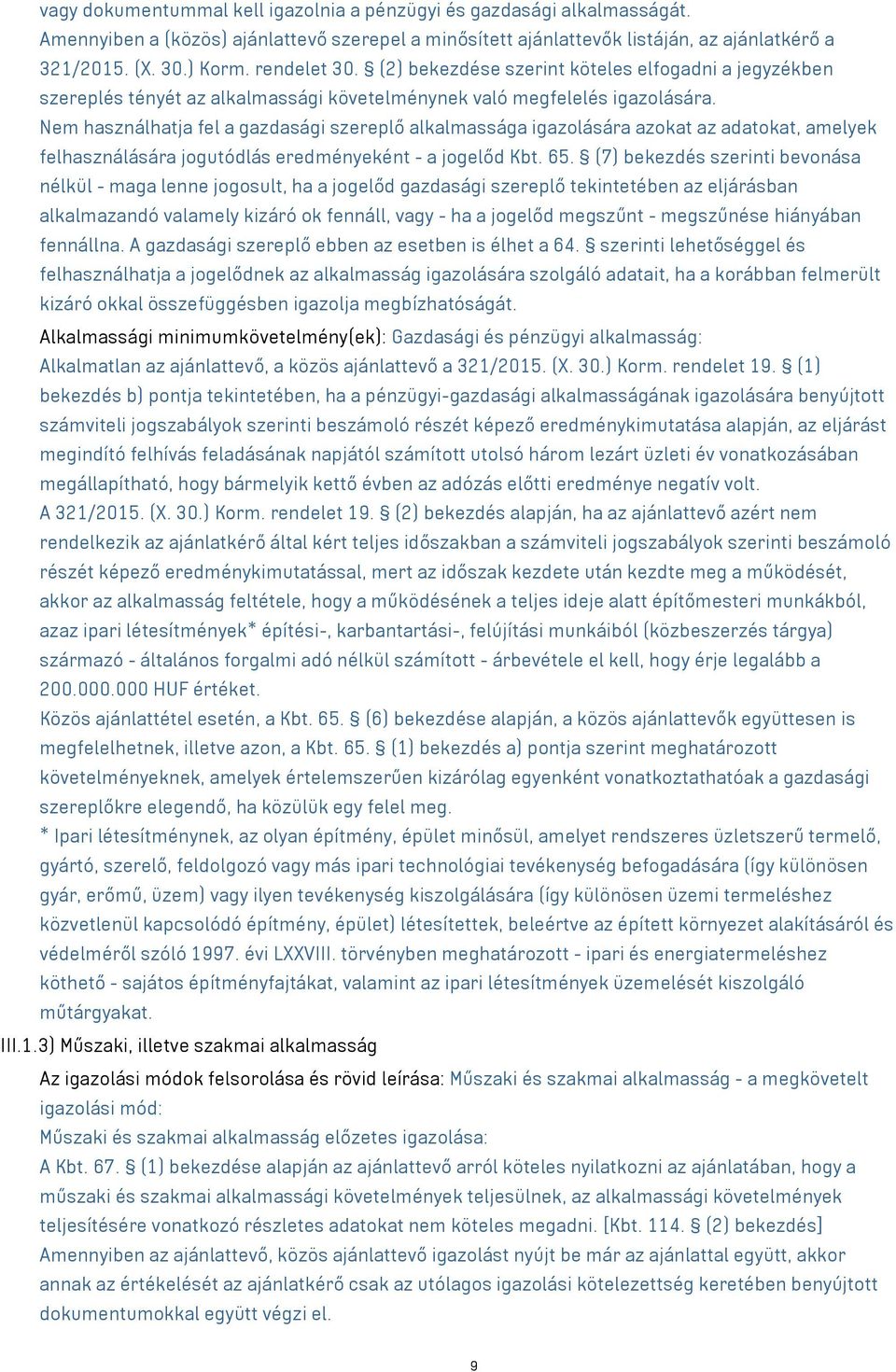 vagy dokumentummal kell igazolnia a pénzügyi és gazdasági alkalmasságát.
Amennyiben a (közös) ajánlattevő szerepel a minősített ajánlattevők listáján, az ajánlatkérő a 321/2015. (X. 30.) Korm. rendelet 30. § (2) bekezdése szerint köteles elfogadni a jegyzékben szereplés tényét az alkalmassági követelménynek való megfelelés igazolására.
Nem használhatja fel a gazdasági szereplő alkalmassága igazolására azokat az adatokat, amelyek felhasználására jogutódlás eredményeként - a jogelőd Kbt. 65. § (7) bekezdés szerinti bevonása nélkül - maga lenne jogosult, ha a jogelőd gazdasági szereplő tekintetében az eljárásban alkalmazandó valamely kizáró ok fennáll, vagy - ha a jogelőd megszűnt - megszűnése hiányában fennállna. A gazdasági szereplő ebben az esetben is élhet a 64. § szerinti lehetőséggel és felhasználhatja a jogelődnek az alkalmasság igazolására szolgáló adatait, ha a korábban felmerült kizáró okkal összefüggésben igazolja megbízhatóságát.
Alkalmassági minimumkövetelmény(ek): Gazdasági és pénzügyi alkalmasság:
Alkalmatlan az ajánlattevő, a közös ajánlattevő a 321/2015. (X. 30.) Korm. rendelet 19. § (1) bekezdés b) pontja tekintetében, ha a pénzügyi-gazdasági alkalmasságának igazolására benyújtott számviteli jogszabályok szerinti beszámoló részét képező eredménykimutatása alapján, az eljárást megindító felhívás feladásának napjától számított utolsó három lezárt üzleti év vonatkozásában megállapítható, hogy bármelyik kettő évben az adózás előtti eredménye negatív volt.
A 321/2015. (X. 30.) Korm. rendelet 19. § (2) bekezdés alapján, ha az ajánlattevő azért nem rendelkezik az ajánlatkérő által kért teljes időszakban a számviteli jogszabályok szerinti beszámoló részét képező eredménykimutatással, mert az időszak kezdete után kezdte meg a működését, akkor az alkalmasság feltétele, hogy a működésének a teljes ideje alatt építőmesteri munkákból, azaz ipari létesítmények* építési-, karbantartási-, felújítási munkáiból (közbeszerzés tárgya) származó - általános forgalmi adó nélkül számított - árbevétele el kell, hogy érje legalább a 200.000.000 HUF értéket.
Közös ajánlattétel esetén, a Kbt. 65. § (6) bekezdése alapján, a közös ajánlattevők együttesen is megfelelhetnek, illetve azon, a Kbt. 65. § (1) bekezdés a) pontja szerint meghatározott követelményeknek, amelyek értelemszerűen kizárólag egyenként vonatkoztathatóak a gazdasági szereplőkre elegendő, ha közülük egy felel meg.
* Ipari létesítménynek, az olyan építmény, épület minősül, amelyet rendszeres üzletszerű termelő, gyártó, szerelő, feldolgozó vagy más ipari technológiai tevékenység befogadására (így különösen gyár, erőmű, üzem) vagy ilyen tevékenység kiszolgálására (így különösen üzemi termeléshez közvetlenül kapcsolódó építmény, épület) létesítettek, beleértve az épített környezet alakításáról és védelméről szóló 1997. évi LXXVIII. törvényben meghatározott - ipari és energiatermeléshez köthető - sajátos építményfajtákat, valamint az ipari létesítmények üzemelését kiszolgáló műtárgyakat.
III.1.3) Műszaki, illetve szakmai alkalmasság
Az igazolási módok felsorolása és rövid leírása: Műszaki és szakmai alkalmasság - a megkövetelt igazolási mód:
Műszaki és szakmai alkalmasság előzetes igazolása:
A Kbt. 67. § (1) bekezdése alapján az ajánlattevő arról köteles nyilatkozni az ajánlatában, hogy a műszaki és szakmai alkalmassági követelmények teljesülnek, az alkalmassági követelmények teljesítésére vonatkozó részletes adatokat nem köteles megadni. [Kbt. 114. § (2) bekezdés]
Amennyiben az ajánlattevő, közös ajánlattevő igazolást nyújt be már az ajánlattal együtt, akkor annak az értékelését az ajánlatkérő csak az utólagos igazolási kötelezettség keretében benyújtott dokumentumokkal együtt végzi el.

9